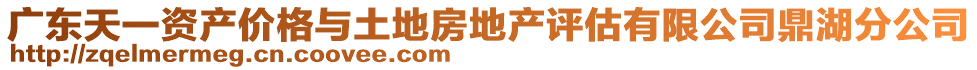 广东天一资产价格与土地房地产评估有限公司鼎湖分公司
http://zqelmermeg.cn.coovee.com